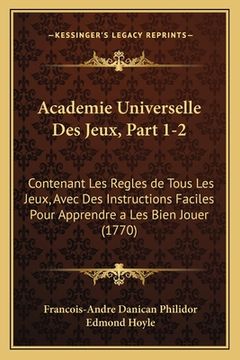 —KESSINGER'S LEGACY REPRINTS—

Academie Universelle Des Jeux, Part 1-2

Contenant Les Regles de Tous Les Jeux, Avec Des Instructions Faciles Pour Apprendre a Les Bien Jouer (1770)

Francois-Andre Danican Philidor
Edmond Hoyle